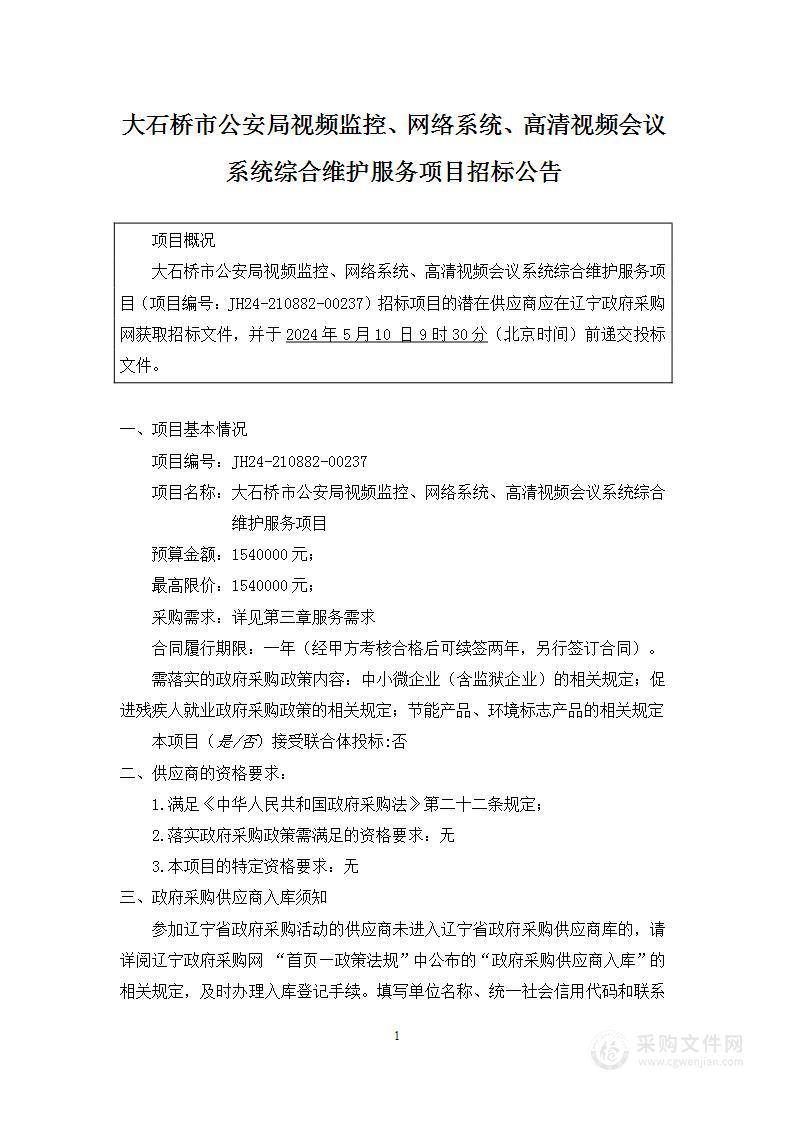 大石桥市公安局视频监控、网络系统、高清视频会议系统综合维护服务项目招标公告

项目概况

大石桥市公安局视频监控、网络系统、高清视频会议系统综合维护服务项目（项目编号：JH24-210882-00237）招标项目的潜在供应商应在辽宁政府采购网获取招标文件，并于 2024 年 5 月 10 日 9 时 30 分（北京时间）前递交投标文件。

一、项目基本情况

项目编号：JH24-210882-00237

项目名称：大石桥市公安局视频监控、网络系统、高清视频会议系统综合维护服务项目

预算金额：1540000 元；

最高限价：1540000 元；

采购需求：详见第三章服务需求

合同履行期限：一年（经甲方考核合格后可续签两年，另行签订合同）。

需落实的政府采购政策内容：中小微企业（含监狱企业）的相关规定；促进残疾人就业政府采购政策的相关规定；节能产品、环境标志产品的相关规定

本项目（是/否）接受联合体投标：否

二、供应商的资格要求：

1.满足《中华人民共和国政府采购法》第二十二条规定；

2.落实政府采购政策需满足的资格要求：无

3.本项目的特定资格要求：无

三、政府采购供应商入库须知

参加辽宁省政府采购活动的供应商未进入辽宁省政府采购供应商库的，请详阅辽宁政府采购网 “首页—政策法规”中公布的“政府采购供应商入库”的相关规定，及时办理入库登记手续。填写单位名称、统一社会信用代码和联系

1

采购文件网
www.cgwenjian.com